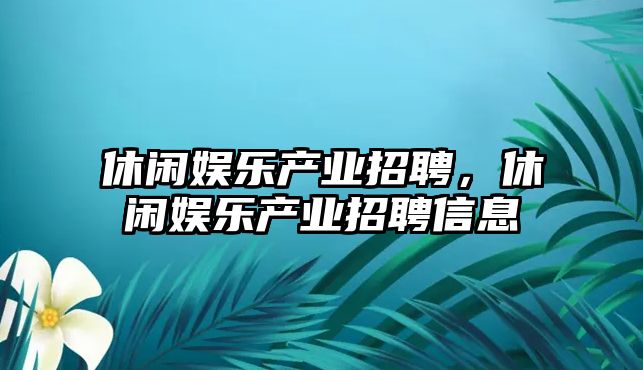 休闲娱乐产业招聘，休闲娱乐产业招聘信息